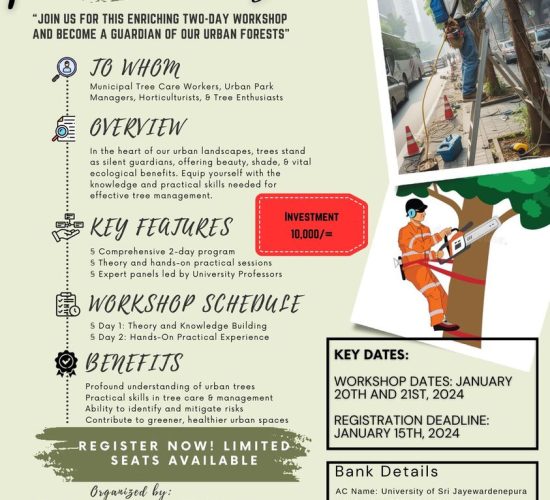 "JOIN US FOR THIS ENRICHING TWO-DAY WORKSHOP AND BECOME A GUARDIAN OF OUR URBAN FORESTS"

TO WHOM

Municipal Tree Care Workers, Urban Park Managers, Horticulturists, & Tree Enthusiasts

OVERVIEW

In the heart of our urban landscapes, trees stand as silent guardians, offering beauty, shade, & vital ecological benefits. Equip yourself with the knowledge and practical skills needed for effective tree management.

INVESTMENT
10,000/=

KEY FEATURES

§ Comprehensive 2-day program
§ Theory and hands-on practical sessions
§ Expert panels led by University Professors

WORKSHOP SCHEDULE

§ Day 1: Theory and Knowledge Building
§ Day 2: Hands-On Practical Experience

BENEFITS

Profound understanding of urban trees
Practical skills in tree care & management
Ability to identify and mitigate risks
Contribute to greener, healthier urban spaces

REGISTER NOW! LIMITED SEATS AVAILABLE

Organized by:

KEY DATES:

WORKSHOP DATES: JANUARY 20TH AND 21ST, 2024

REGISTRATION DEADLINE: JANUARY 15TH, 2024

Bank Details

AC Name: University of Sri Jayewardenepura